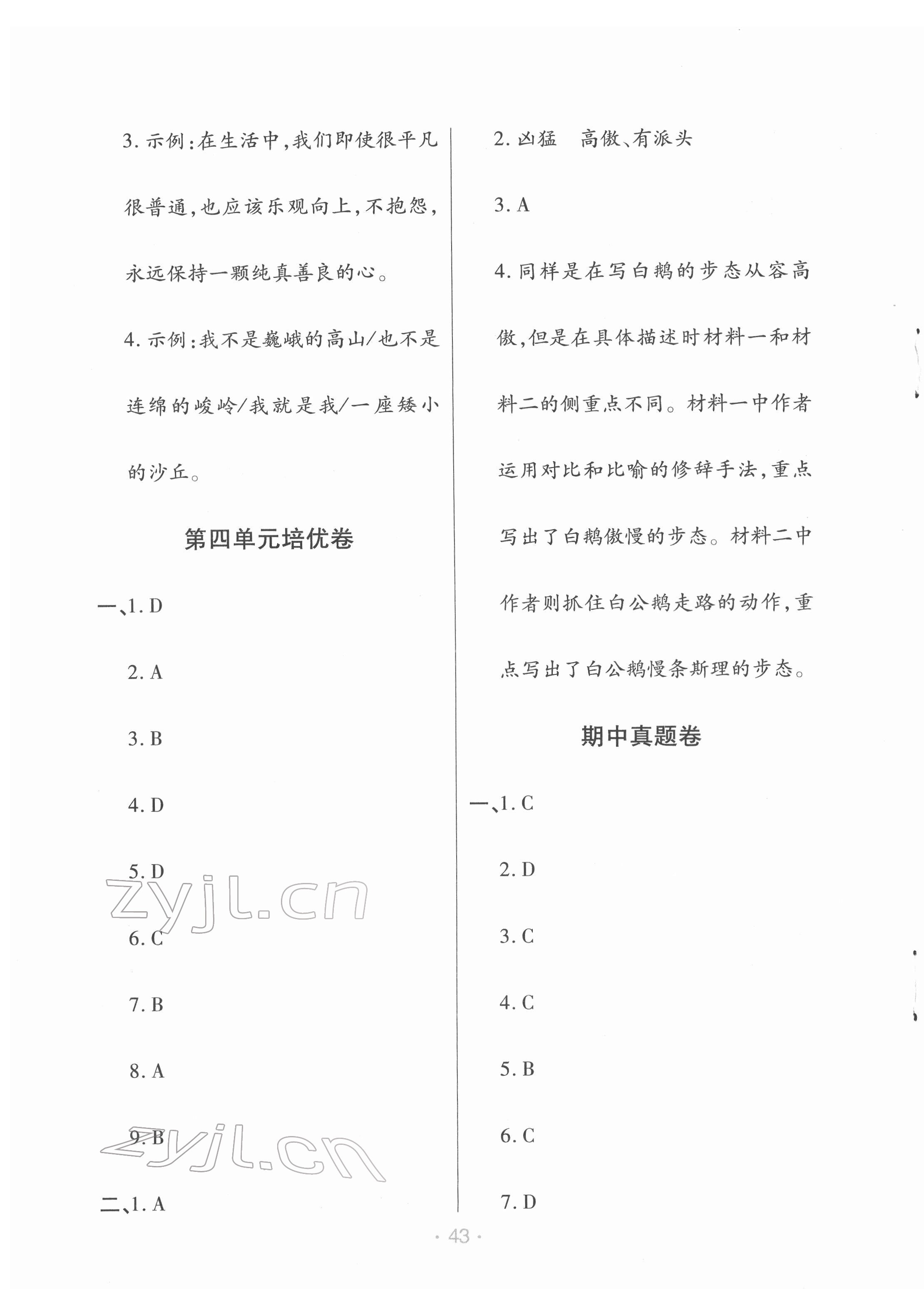 3.示例:在生活中,我们即使很平凡很普通,也应该乐观向上,不抱怨,永远保持一颗纯真善良的心。

4.示例:我不是巍峨的高山/也不是连绵的峻岭/我就是我/一座矮小的沙丘。

第四单元培优卷

一、1.D

2.A

3.B

4.D

5.D

6.C

7.B

8.A

9.B

二、1.A

2.凶猛 高傲、有派头

3.A

4.同样是在写白鹅的步态从容高傲,但是在具体描述时材料一和材料二的侧重点不同。材料一中作者运用对比和比喻的修辞手法,重点写出了白鹅傲慢的步态。材料二中作者则抓住白公鹅走路的动作,重点写出了白公鹅慢条斯理的步态。

期中真题卷

一、1.C

2.D

3.C

4.C

5.B

6.C

7.D

· 43 ·

zyjl.cn